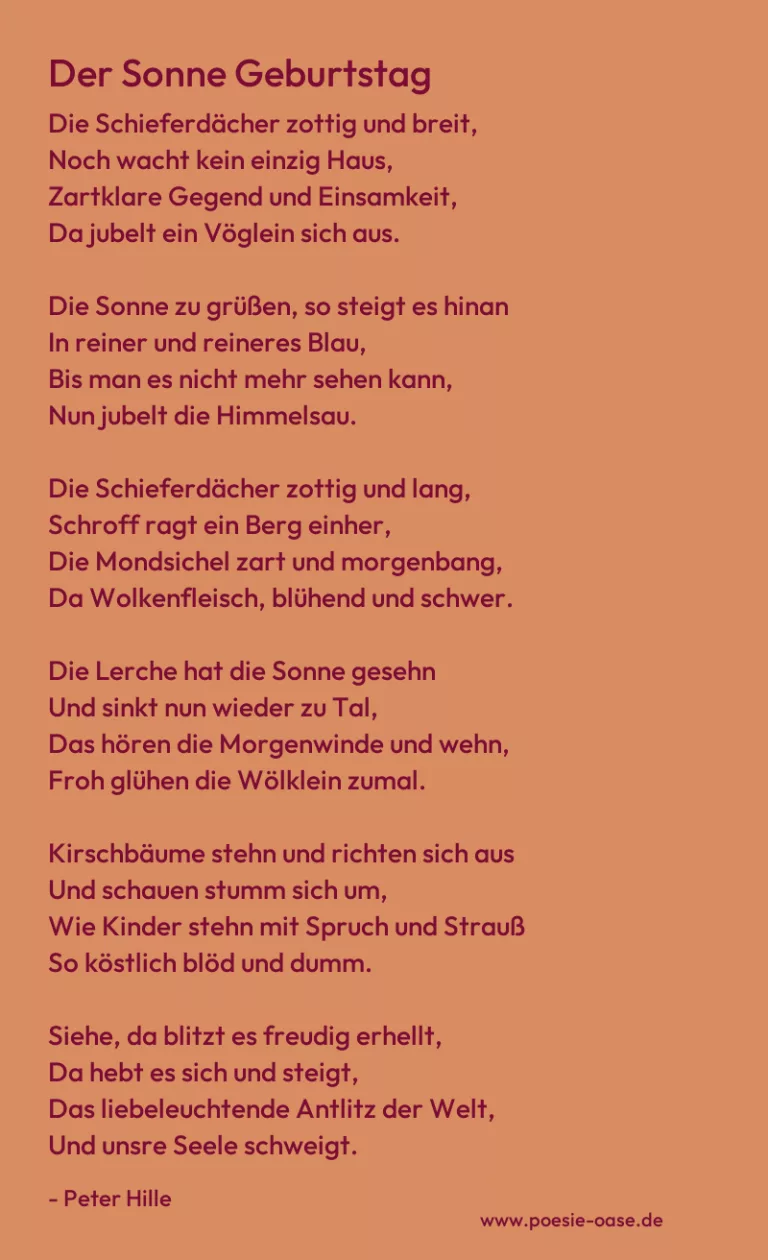 Der Sonne Geburtstag

Die Schieferdächer zottig und breit,
Noch wacht kein einzig Haus,
Zartklare Gegend und Einsamkeit,
Da jubelt ein Vöglein sich aus.

Die Sonne zu grüßen, so steigt es hinan
In reiner und reineres Blau,
Bis man es nicht mehr sehen kann,
Nun jubelt die Himmelsau.

Die Schieferdächer zottig und lang,
Schroff ragt ein Berg einher,
Die Mondsichel zart und morgenbang,
Da Wolkenfleisch, blühend und schwer.

Die Lerche hat die Sonne gesehn
Und sinkt nun wieder zu Tal,
Das hören die Morgenwinde und wehn,
Froh glühen die Wölklein zumal.

Kirschbäume stehn und richten sich aus
Und schauen stumm sich um,
Wie Kinder stehn mit Spruch und Strauß
So köstlich blöd und dumm.

Siehe, da blitzt es freudig erhellt,
Da hebt es sich und steigt,
Das liebeleuchtende Antlitz der Welt,
Und unsre Seele schweigt.

- Peter Hille

www.poesie-oase.de